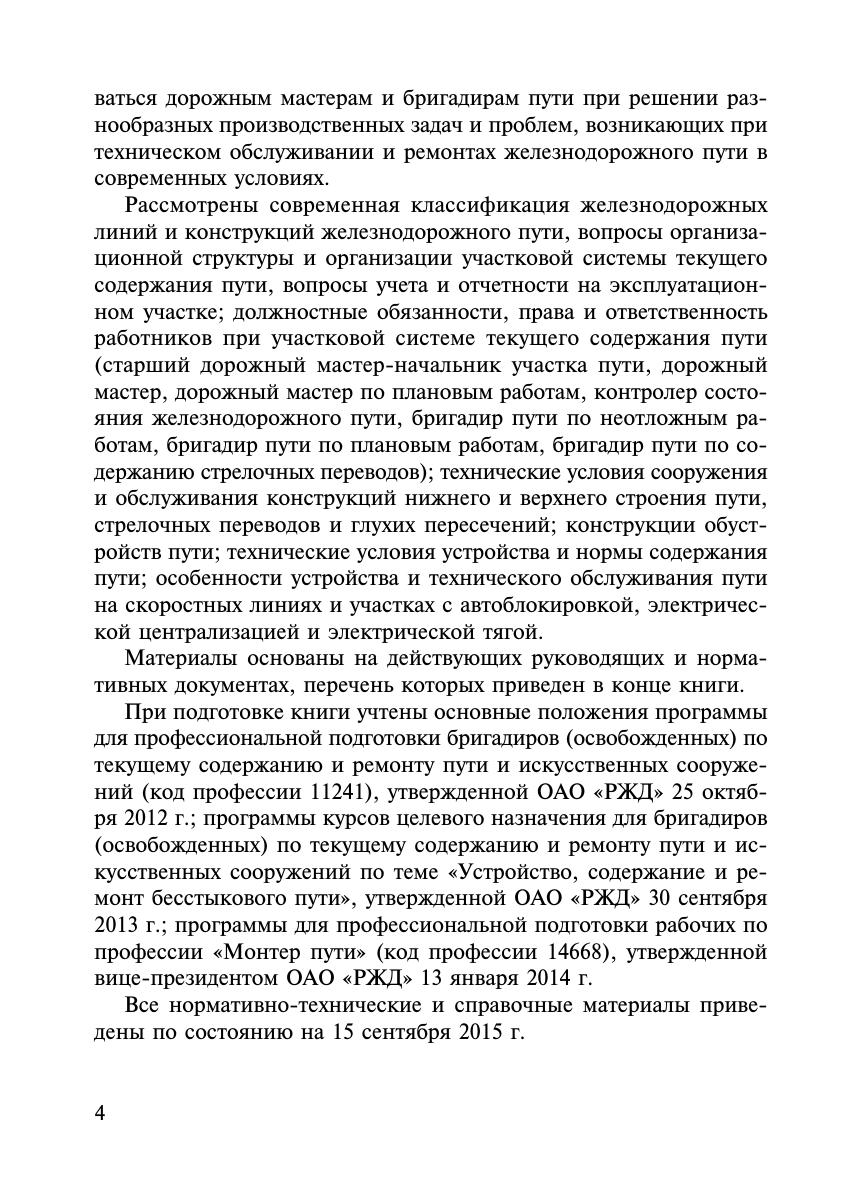 ваться дорожным мастерам и бригадирам пути при решении разнообразных производственных задач и проблем, возникающих при техническом обслуживании и ремонтах железнодорожного пути в современных условиях.

Рассмотрены современная классификация железнодорожных линий и конструкций железнодорожного пути, вопросы организационной структуры и организации участковой системы текущего содержания пути, вопросы учета и отчетности на эксплуатационном участке; должностные обязанности, права и ответственность работников при участковой системе текущего содержания пути (старший дорожный мастер-начальник участка пути, дорожный мастер, дорожный мастер по плановым работам, контролер состояния железнодорожного пути, бригадир пути по неотложным работам, бригадир пути по плановым работам, бригадир пути по содержанию стрелочных переводов); технические условия сооружения и обслуживания конструкций нижнего и верхнего строения пути, стрелочных переводов и глухих пересечений; конструкции обустройств пути; технические условия устройства и нормы содержания пути; особенности устройства и технического обслуживания пути на скоростных линиях и участках с автоблокировкой, электрической централизацией и электрической тягой.

Материалы основаны на действующих руководящих и нормативных документах, перечень которых приведен в конце книги.

При подготовке книги учтены основные положения программы для профессиональной подготовки бригадиров (освобожденных) по текущему содержанию и ремонту пути и искусственных сооружений (код профессии 11241), утвержденной ОАО «РЖД» 25 октября 2012 г.; программы курсов целевого назначения для бригадиров (освобожденных) по текущему содержанию и ремонту пути и искусственных сооружений по теме «Устройство, содержание и ремонт бесстыкового пути», утвержденной ОАО «РЖД» 30 сентября 2013 г.; программы для профессиональной подготовки рабочих по профессии «Монтер пути» (код профессии 14668), утвержденной вице-президентом ОАО «РЖД» 13 января 2014 г.

Все нормативно-технические и справочные материалы приведены по состоянию на 15 сентября 2015 г.

4